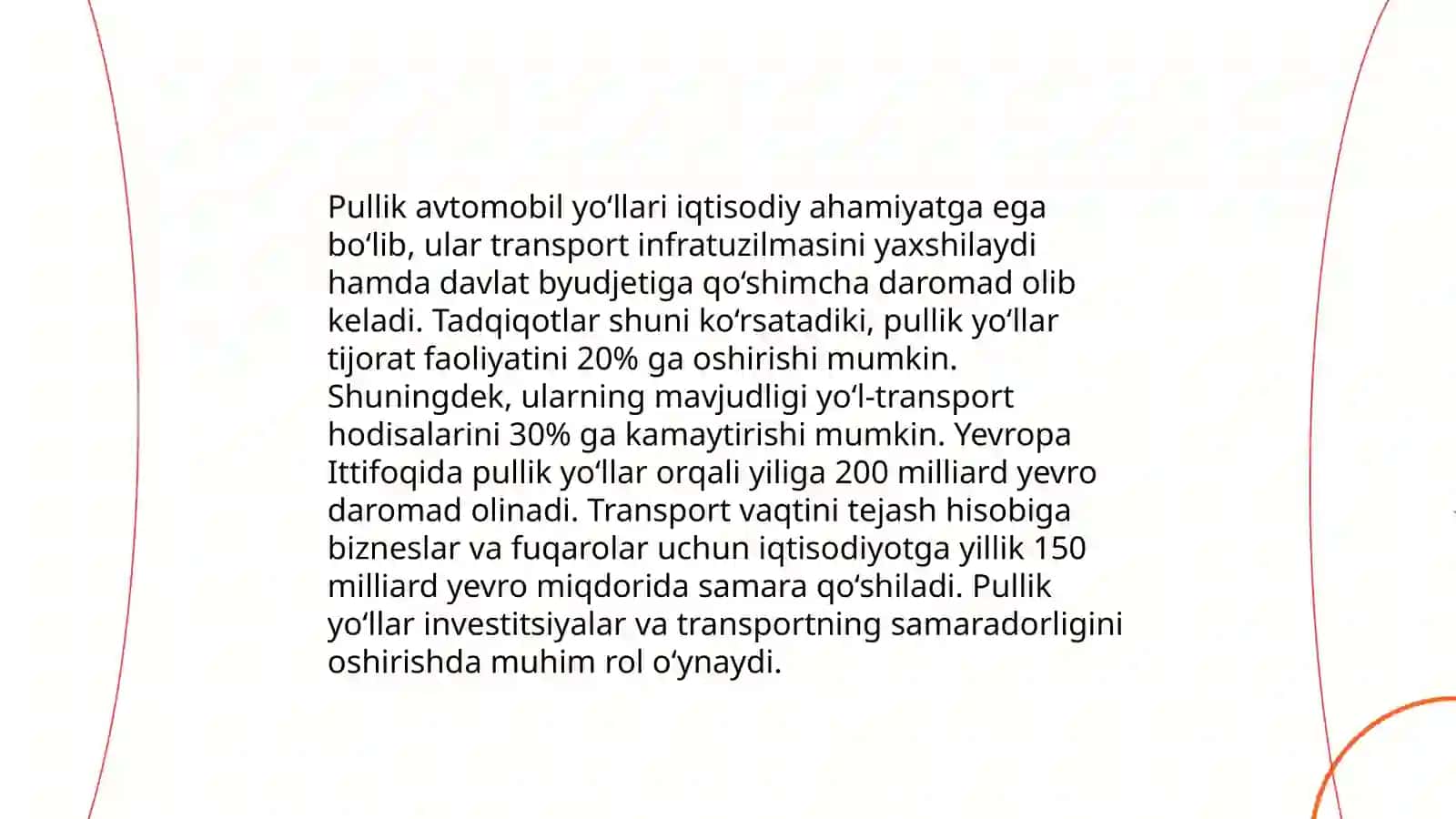 Pullik avtomobil yo'llari iqtisodiy ahamiyatga ega bo'lib, ular transport infratuzilmasini yaxshilaydi hamda davlat byudjetiga qo'shimcha daromad olib keladi. Tadqiqotlar shuni ko'rsatadiki, pullik yo'llar tijorat faoliyatini 20% ga oshirishi mumkin. Shuningdek, ularning mavjudligi yo'l-transport hodisalarini 30% ga kamaytirishi mumkin. Yevropa Ittifoqida pullik yo'llar orqali yiliga 200 milliard yevro daromad olinadi. Transport vaqtini tejash hisobiga bizneslar va fuqarolar uchun iqtisodiyotga yillik 150 milliard yevro miqdorida samara qo'shiladi. Pullik yo'llar investitsiyalar va transportning samaradorligini oshirishda muhim rol o'ynaydi.